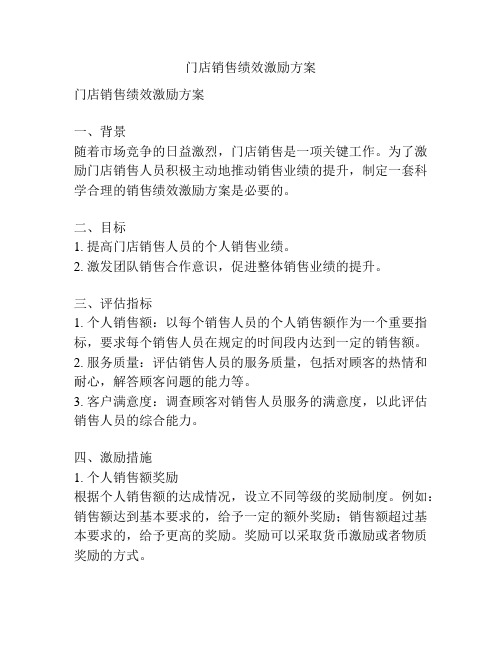 门店销售绩效激励方案

门店销售绩效激励方案

一、背景
随着市场竞争的日益激烈，门店销售是一项关键工作。为了激励门店销售人员积极主动地推动销售业绩的提升，制定一套科学合理的销售绩效激励方案是必要的。

二、目标
1. 提高门店销售人员的个人销售业绩。
2. 激发团队销售合作意识，促进整体销售业绩的提升。

三、评估指标
1. 个人销售额：以每个销售人员的个人销售额作为一个重要指标，要求每个销售人员在规定的时间段内达到一定的销售额。
2. 服务质量：评估销售人员的服务质量，包括对顾客的热情和耐心，解答顾客问题的能力等。
3. 客户满意度：调查顾客对销售人员服务的满意度，以此评估销售人员的综合能力。

四、激励措施
1. 个人销售额奖励
根据个人销售额的达成情况，设立不同等级的奖励制度。例如：销售额达到基本要求的，给予一定的额外奖励；销售额超过基本要求的，给予更高的奖励。奖励可以采取货币激励或者物质奖励的方式。